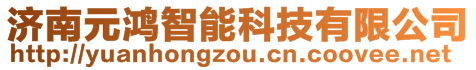 济南元鸿智能科技有限公司
http://yuanhongzou.cn.coovee.net